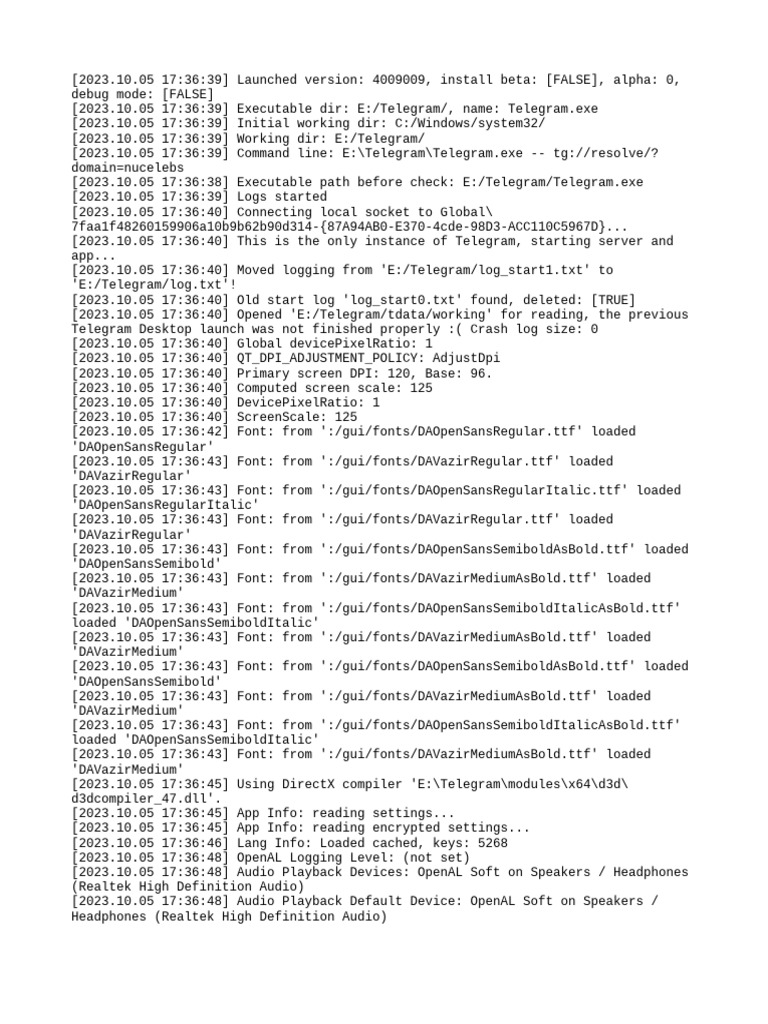 [2023.10.05 17:36:39] Launched version: 4009009, install beta: [FALSE], alpha: 0, debug mode: [FALSE]
[2023.10.05 17:36:39] Executable dir: E:/Telegram/, name: Telegram.exe
[2023.10.05 17:36:39] Initial working dir: C:/Windows/system32/
[2023.10.05 17:36:39] Working dir: E:/Telegram/
[2023.10.05 17:36:39] Command line: E:\Telegram\Telegram.exe -- tg://resolve/?domain=nucelebs
[2023.10.05 17:36:38] Executable path before check: E:/Telegram/Telegram.exe
[2023.10.05 17:36:39] Logs started
[2023.10.05 17:36:40] Connecting local socket to Global\7faa1f48260159906a10b9b62b90d314-{87A94AB0-E370-4cde-98D3-ACC110C5967D}...
[2023.10.05 17:36:40] This is the only instance of Telegram, starting server and app...
[2023.10.05 17:36:40] Moved logging from 'E:/Telegram/log_start1.txt' to 'E:/Telegram/log.txt'!
[2023.10.05 17:36:40] Old start log 'log_start0.txt' found, deleted: [TRUE]
[2023.10.05 17:36:40] Opened 'E:/Telegram/tdata/working' for reading, the previous Telegram Desktop launch was not finished properly :( Crash log size: 0
[2023.10.05 17:36:40] Global devicePixelRatio: 1
[2023.10.05 17:36:40] QT_DPI_ADJUSTMENT_POLICY: AdjustDpi
[2023.10.05 17:36:40] Primary screen DPI: 120, Base: 96.
[2023.10.05 17:36:40] Computed screen scale: 125
[2023.10.05 17:36:40] DevicePixelRatio: 1
[2023.10.05 17:36:40] ScreenScale: 125
[2023.10.05 17:36:42] Font: from ':/gui/fonts/DAOpenSansRegular.ttf' loaded 'DAOpenSansRegular'
[2023.10.05 17:36:43] Font: from ':/gui/fonts/DAVazirRegular.ttf' loaded 'DAVazirRegular'
[2023.10.05 17:36:43] Font: from ':/gui/fonts/DAOpenSansRegularItalic.ttf' loaded 'DAOpenSansRegularItalic'
[2023.10.05 17:36:43] Font: from ':/gui/fonts/DAVazirRegular.ttf' loaded 'DAVazirRegular'
[2023.10.05 17:36:43] Font: from ':/gui/fonts/DAOpenSansSemiboldAsBold.ttf' loaded 'DAOpenSansSemibold'
[2023.10.05 17:36:43] Font: from ':/gui/fonts/DAVazirMediumAsBold.ttf' loaded 'DAVazirMedium'
[2023.10.05 17:36:43] Font: from ':/gui/fonts/DAOpenSansSemiboldItalicAsBold.ttf' loaded 'DAOpenSansSemiboldItalic'
[2023.10.05 17:36:43] Font: from ':/gui/fonts/DAVazirMediumAsBold.ttf' loaded 'DAVazirMedium'
[2023.10.05 17:36:43] Font: from ':/gui/fonts/DAOpenSansSemiboldAsBold.ttf' loaded 'DAOpenSansSemibold'
[2023.10.05 17:36:43] Font: from ':/gui/fonts/DAVazirMediumAsBold.ttf' loaded 'DAVazirMedium'
[2023.10.05 17:36:43] Font: from ':/gui/fonts/DAOpenSansSemiboldItalicAsBold.ttf' loaded 'DAOpenSansSemiboldItalic'
[2023.10.05 17:36:43] Font: from ':/gui/fonts/DAVazirMediumAsBold.ttf' loaded 'DAVazirMedium'
[2023.10.05 17:36:45] Using DirectX compiler 'E:\Telegram\modules\x64\d3d\d3dcompiler_47.dll'.
[2023.10.05 17:36:45] App Info: reading settings...
[2023.10.05 17:36:45] App Info: reading encrypted settings...
[2023.10.05 17:36:46] Lang Info: Loaded cached, keys: 5268
[2023.10.05 17:36:48] OpenAL Logging Level: (not set)
[2023.10.05 17:36:48] Audio Playback Devices: OpenAL Soft on Speakers / Headphones (Realtek High Definition Audio)
[2023.10.05 17:36:48] Audio Playback Default Device: OpenAL Soft on Speakers / Headphones (Realtek High Definition Audio)